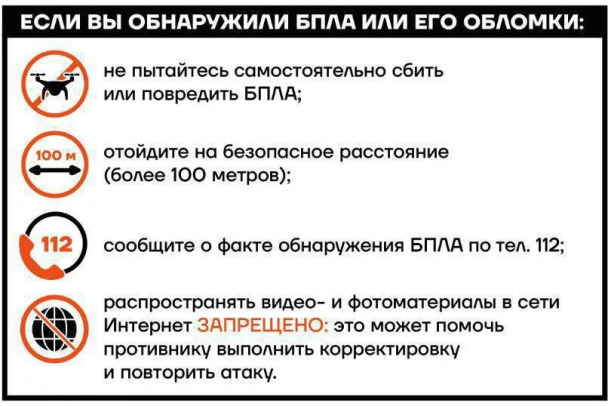 ЕСЛИ ВЫ ОБНАРУЖИЛИ БПЛА ИЛИ ЕГО ОБЛОМКИ:

не пытайтесь самостоятельно сбить или повредить БПЛА;

100 м

отойдите на безопасное расстояние (более 100 метров);

112

сообщите о факте обнаружения БПЛА по тел. 112;

распространять видео- и фотоматериалы в сети Интернет ЗАПРЕЩЕНО: это может помочь противнику выполнить корректировку и повторить атаку.